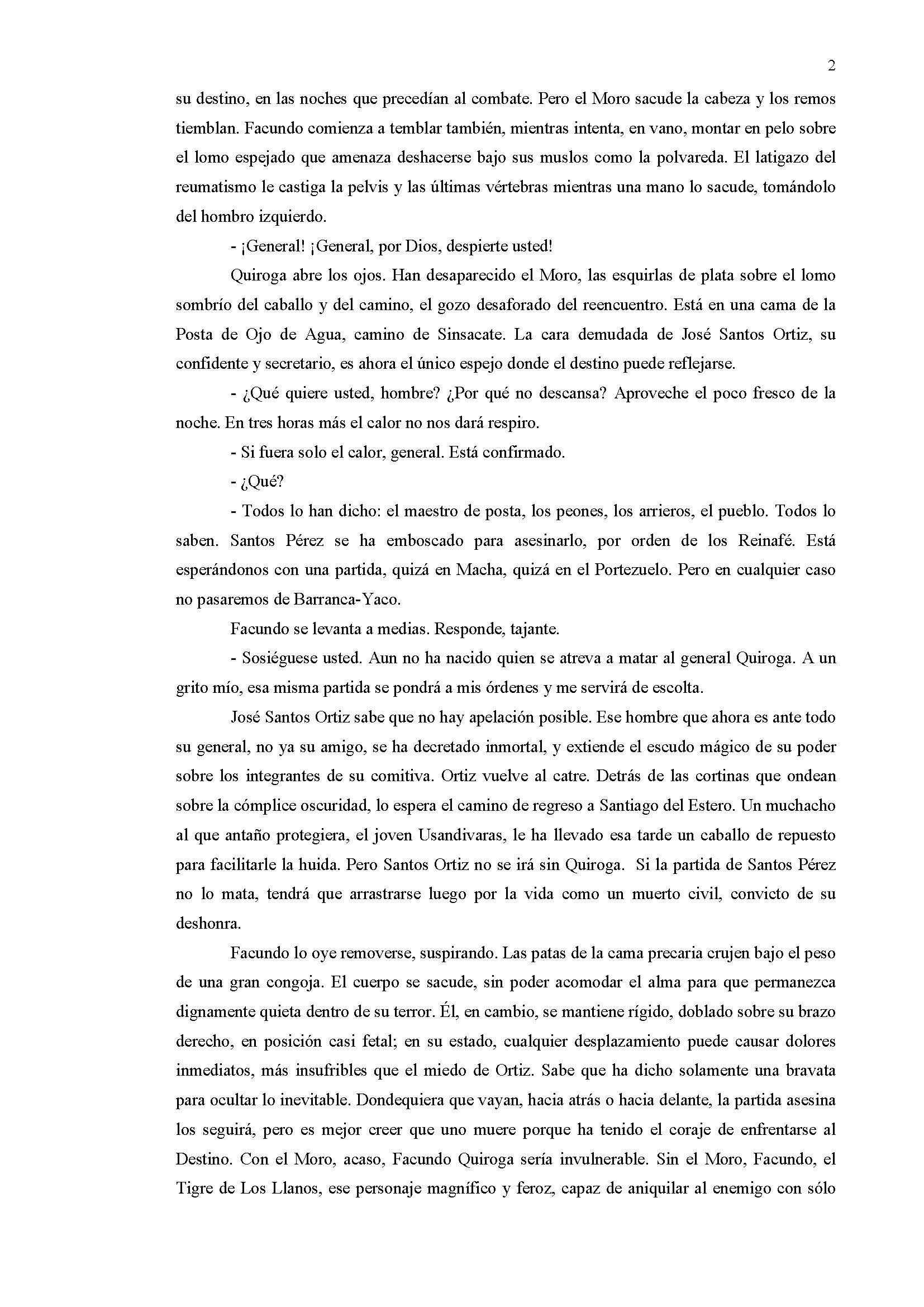 2

su destino, en las noches que precedían al combate. Pero el Moro sacude la cabeza y los remos tiemblan. Facundo comienza a temblar también, mientras intenta, en vano, montar en pelo sobre el lomo espejado que amenaza deshacerse bajo sus muslos como la polvareda. El latigazo del reumatismo le castiga la pelvis y las últimas vértebras mientras una mano lo sacude, tomándolo del hombro izquierdo.

- ¡General! ¡General, por Dios, despierte usted!

Quiroga abre los ojos. Han desaparecido el Moro, las esquirlas de plata sobre el lomo sombrío del caballo y del camino, el gozo desaforado del reencuentro. Está en una cama de la Posta de Ojo de Agua, camino de Sinsacate. La cara demudada de José Santos Ortiz, su confidente y secretario, es ahora el único espejo donde el destino puede reflejarse.

- ¿Qué quiere usted, hombre? ¿Por qué no descansa? Aproveche el poco fresco de la noche. En tres horas más el calor no nos dará respiro.

- Si fuera solo el calor, general. Está confirmado.

- ¿Qué?

- Todos lo han dicho: el maestro de posta, los peones, los arrieros, el pueblo. Todos lo saben. Santos Pérez se ha emboscado para asesinarlo, por orden de los Reinafé. Está esperándonos con una partida, quizá en Macha, quizá en el Portezuelo. Pero en cualquier caso no pasaremos de Barranca-Yaco.

Facundo se levanta a medias. Responde, tajante.

- Sosiéguese usted. Aun no ha nacido quien se atreva a matar al general Quiroga. A un grito mío, esa misma partida se pondrá a mis órdenes y me servirá de escolta.

José Santos Ortiz sabe que no hay apelación posible. Ese hombre que ahora es ante todo su general, no ya su amigo, se ha decretado inmortal, y extiende el escudo mágico de su poder sobre los integrantes de su comitiva. Ortiz vuelve al catre. Detrás de las cortinas que ondean sobre la cómplice oscuridad, lo espera el camino de regreso a Santiago del Estero. Un muchacho al que antaño protegiera, el joven Usandivaras, le ha llevado esa tarde un caballo de repuesto para facilitarle la huida. Pero Santos Ortiz no se irá sin Quiroga. Si la partida de Santos Pérez no lo mata, tendrá que arrastrarse luego por la vida como un muerto civil, convicto de su deshonra.

Facundo lo oye removerse, suspirando. Las patas de la cama precaria crujen bajo el peso de una gran congoja. El cuerpo se sacude, sin poder acomodar el alma para que permanezca dignamente quieta dentro de su terror. Él, en cambio, se mantiene rígido, doblado sobre su brazo derecho, en posición casi fetal; en su estado, cualquier desplazamiento puede causar dolores inmediatos, más insufribles que el miedo de Ortiz. Sabe que ha dicho solamente una bravata para ocultar lo inevitable. Dondequiera que vayan, hacia atrás o hacia delante, la partida asesina los seguirá, pero es mejor creer que uno muere porque ha tenido el coraje de enfrentarse al Destino. Con el Moro, acaso, Facundo Quiroga sería invulnerable. Sin el Moro, Facundo, el Tigre de Los Llanos, ese personaje magnífico y feroz, capaz de aniquilar al enemigo con sólo